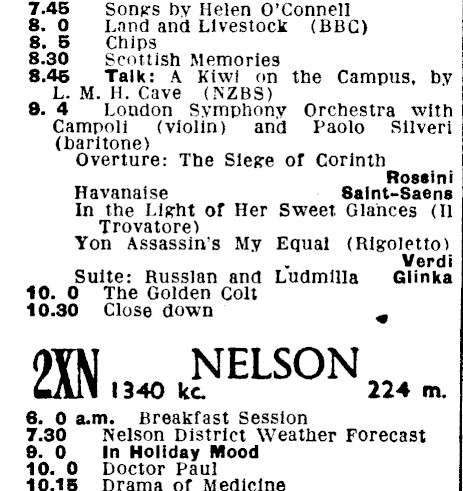 7.45 Songs by Helen O'Connell
8. 0 Land and Livestock (BBC)
8. 5 Chips
8.30 Scottish Memories
8.45 Talk: A Kiwi on the Campus, by L. M. H. Cave (NZBS)
9. 4 London Symphony Orchestra with Campoli (violin) and Paolo Silveri (baritone)
Overture: The Siege of Corinth Rossini
Havanaise Saint-Saens
In the Light of Her Sweet Glances (Il Trovatore)
Yon Assassin's My Equal (Rigoletto) Verdi
Suite: Russlan and Ludmilla Glinka
10. 0 The Golden Colt
10.30 Close down

2XN NELSON 1340 kc. 224 m.

6. 0 a.m. Breakfast Session
7.30 Nelson District Weather Forecast
9. 0 In Holiday Mood
10. 0 Doctor Paul
10.15 Drama of Medicine